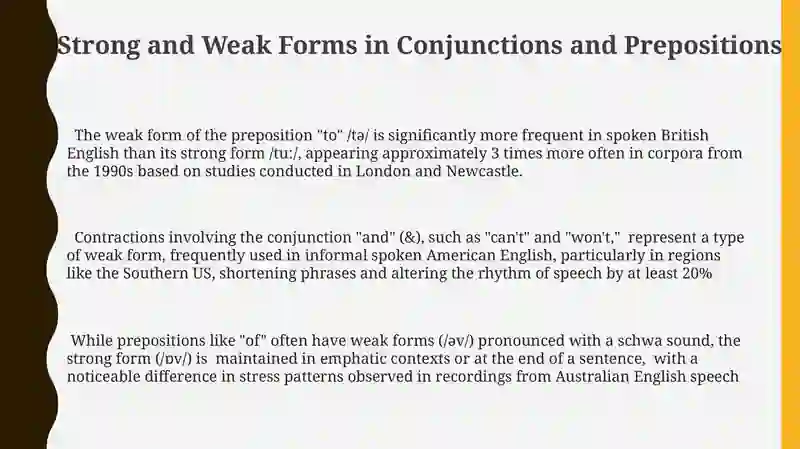 Strong and Weak Forms in Conjunctions and Prepositions

The weak form of the preposition "to" /tə/ is significantly more frequent in spoken British English than its strong form /tu:/, appearing approximately 3 times more often in corpora from the 1990s based on studies conducted in London and Newcastle.

Contractions involving the conjunction "and" (&), such as "can't" and "won't," represent a type of weak form, frequently used in informal spoken American English, particularly in regions like the Southern US, shortening phrases and altering the rhythm of speech by at least 20%

While prepositions like "of" often have weak forms (/əv/) pronounced with a schwa sound, the strong form (/ɒv/) is maintained in emphatic contexts or at the end of a sentence, with a noticeable difference in stress patterns observed in recordings from Australian English speech